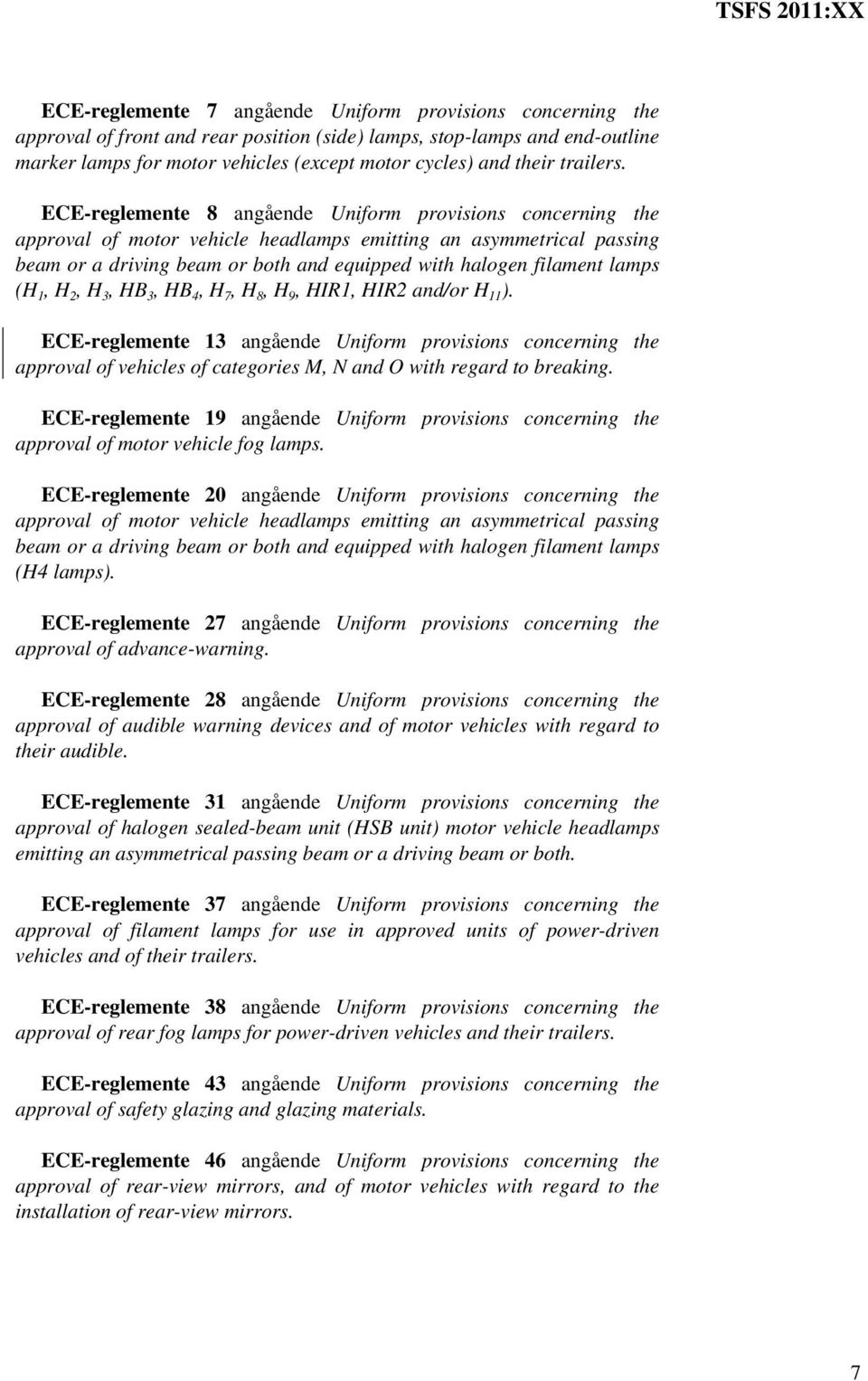 TSFS 2011:XX

ECE-reglemente 7 angående Uniform provisions concerning the approval of front and rear position (side) lamps, stop-lamps and end-outline marker lamps for motor vehicles (except motor cycles) and their trailers.

ECE-reglemente 8 angående Uniform provisions concerning the approval of motor vehicle headlamps emitting an asymmetrical passing beam or a driving beam or both and equipped with halogen filament lamps ($H_1$, $H_2$, $H_3$, $HB_3$, $HB_4$, $H_7$, $H_8$, $H_9$, HIR1, HIR2 and/or $H_{11}$).

ECE-reglemente 13 angående Uniform provisions concerning the approval of vehicles of categories M, N and O with regard to breaking.

ECE-reglemente 19 angående Uniform provisions concerning the approval of motor vehicle fog lamps.

ECE-reglemente 20 angående Uniform provisions concerning the approval of motor vehicle headlamps emitting an asymmetrical passing beam or a driving beam or both and equipped with halogen filament lamps (H4 lamps).

ECE-reglemente 27 angående Uniform provisions concerning the approval of advance-warning.

ECE-reglemente 28 angående Uniform provisions concerning the approval of audible warning devices and of motor vehicles with regard to their audible.

ECE-reglemente 31 angående Uniform provisions concerning the approval of halogen sealed-beam unit (HSB unit) motor vehicle headlamps emitting an asymmetrical passing beam or a driving beam or both.

ECE-reglemente 37 angående Uniform provisions concerning the approval of filament lamps for use in approved units of power-driven vehicles and of their trailers.

ECE-reglemente 38 angående Uniform provisions concerning the approval of rear fog lamps for power-driven vehicles and their trailers.

ECE-reglemente 43 angående Uniform provisions concerning the approval of safety glazing and glazing materials.

ECE-reglemente 46 angående Uniform provisions concerning the approval of rear-view mirrors, and of motor vehicles with regard to the installation of rear-view mirrors.

7